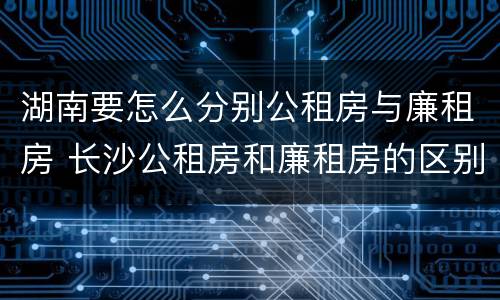 湖南要怎么分别公租房与廉租房 长沙公租房和廉租房的区别